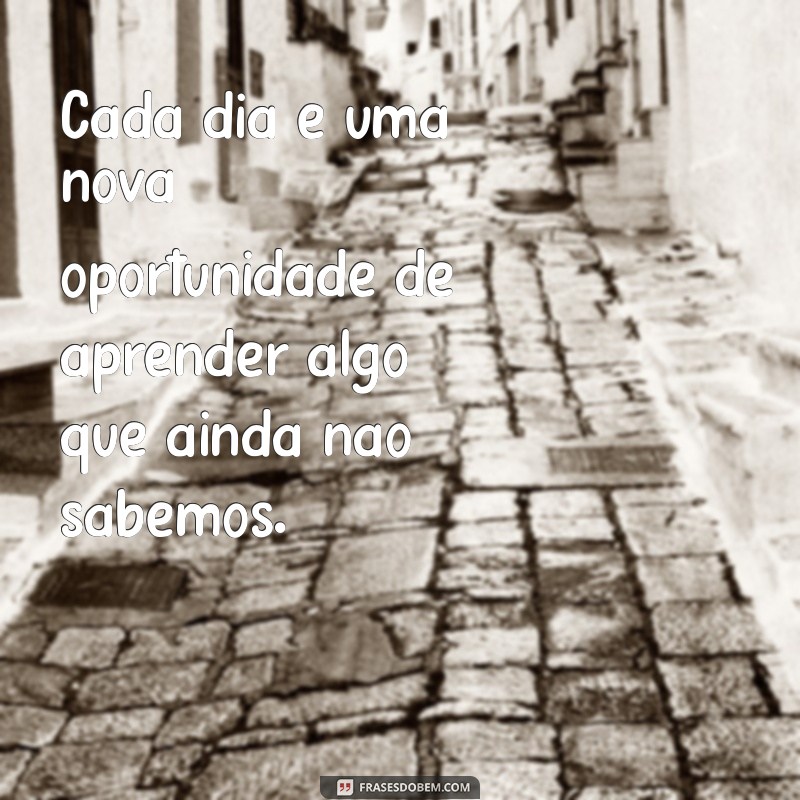 Cada dia e uma nova oportunidade de aprender algo que ainda nao sabemos.

FRASESDOBEM.COM